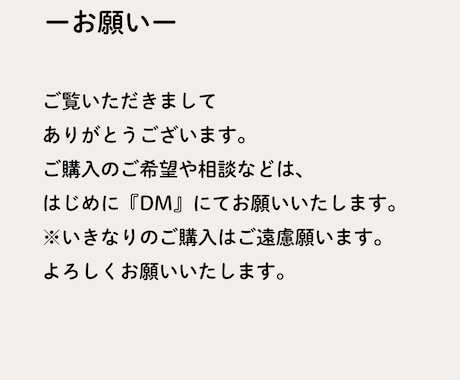 ーお願いー

ご覧いただきまして
ありがとうございます。
ご購入のご希望や相談などは、
はじめに『DM』にてお願いいたします。
※いきなりのご購入はご遠慮願います。
よろしくお願いいたします。